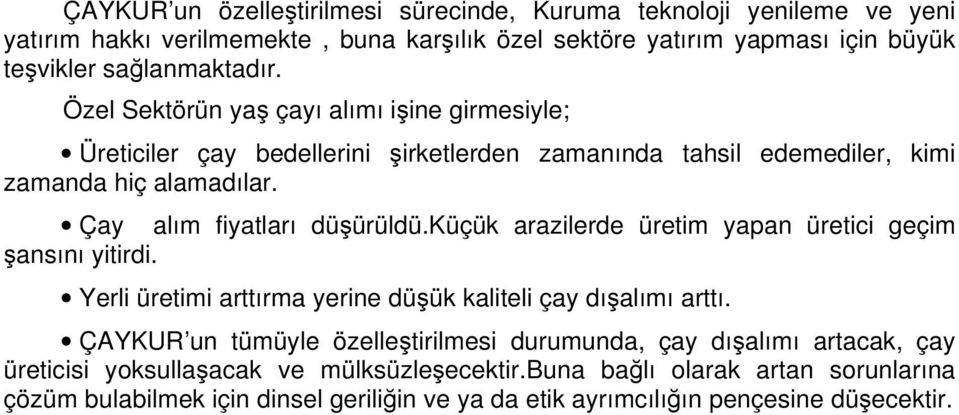 ÇAYKUR'un özelleştirilmesi sürecinde, Kuruma teknoloji yenileme ve yeni yatırım hakkı verilmemekte , buna karşılık özel sektöre yatırım yapması için büyük teşvikler sağlanmaktadır.

Özel Sektörün yaş çayı alımı işine girmesiyle;

• Üreticiler çay bedellerini şirketlerden zamanında tahsil edemediler, kimi zamanda hiç alamadılar.

• Çay alım fiyatları düşürüldü.küçük arazilerde üretim yapan üretici geçim şansını yitirdi.

• Yerli üretimi arttırma yerine düşük kaliteli çay dışalımı arttı.

• ÇAYKUR'un tümüyle özelleştirilmesi durumunda, çay dışalımı artacak, çay üreticisi yoksullaşacak ve mülksüzleşecektir.Buna bağlı olarak artan sorunlarına çözüm bulabilmek için dinsel geriliğin ve ya da etik ayrımcılığın pençesine düşecektir.